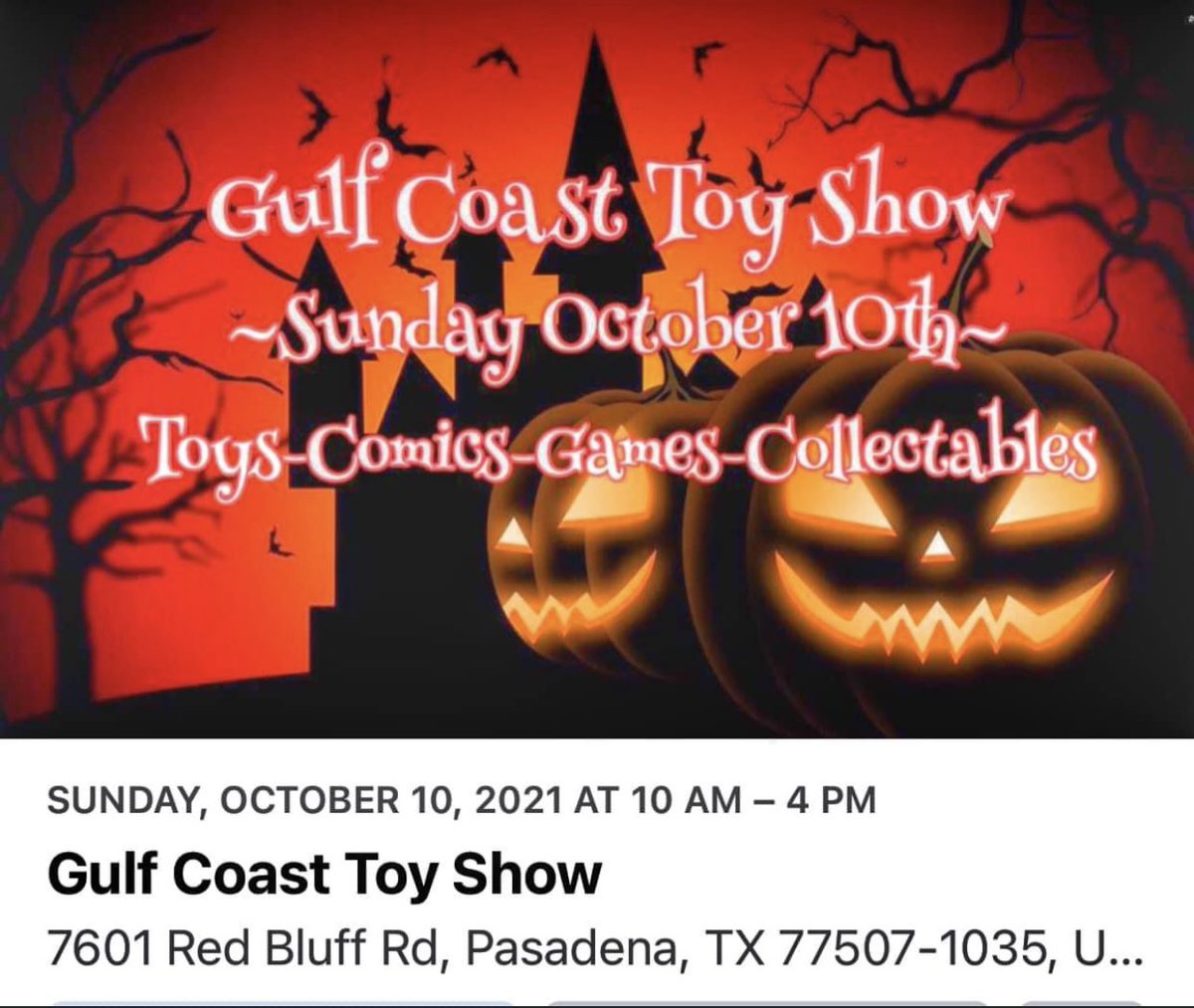 Gulf Coast Toy Show
~Sunday October 10th~
Toys-Comics-Games-Collectables

SUNDAY, OCTOBER 10, 2021 AT 10 AM – 4 PM

Gulf Coast Toy Show

7601 Red Bluff Rd, Pasadena, TX 77507-1035, U...